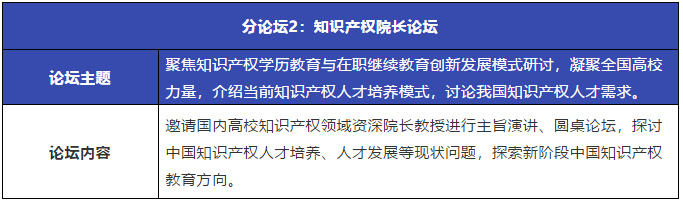 | 分论坛2：知识产权院长论坛 | |
|---|---|
| 论坛主题 | 聚焦知识产权学历教育与在职继续教育创新发展模式研讨，凝聚全国高校力量，介绍当前知识产权人才培养模式，讨论我国知识产权人才需求。 |
| 论坛内容 | 邀请国内高校知识产权领域资深院长教授进行主旨演讲、圆桌论坛，探讨中国知识产权人才培养、人才发展等现状问题，探索新阶段中国知识产权教育方向。 |